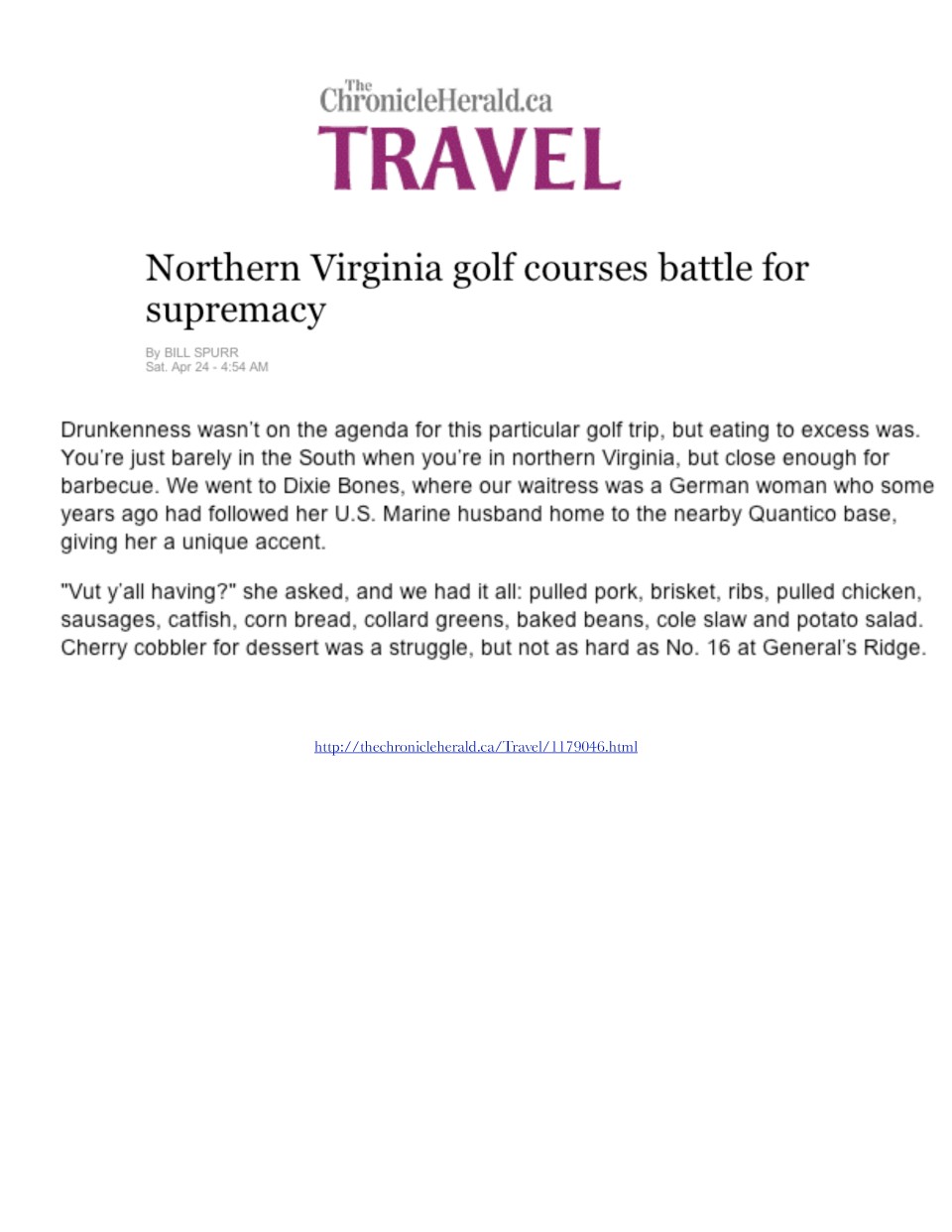 The ChronicleHerald.ca
TRAVEL

Northern Virginia golf courses battle for supremacy

By BILL SPURR
Sat. Apr 24 - 4:54 AM

Drunkenness wasn't on the agenda for this particular golf trip, but eating to excess was. You're just barely in the South when you're in northern Virginia, but close enough for barbecue. We went to Dixie Bones, where our waitress was a German woman who some years ago had followed her U.S. Marine husband home to the nearby Quantico base, giving her a unique accent.

"Vut y'all having?" she asked, and we had it all: pulled pork, brisket, ribs, pulled chicken, sausages, catfish, corn bread, collard greens, baked beans, cole slaw and potato salad. Cherry cobbler for dessert was a struggle, but not as hard as No. 16 at General's Ridge.

http://thechronicleherald.ca/Travel/1179046.html